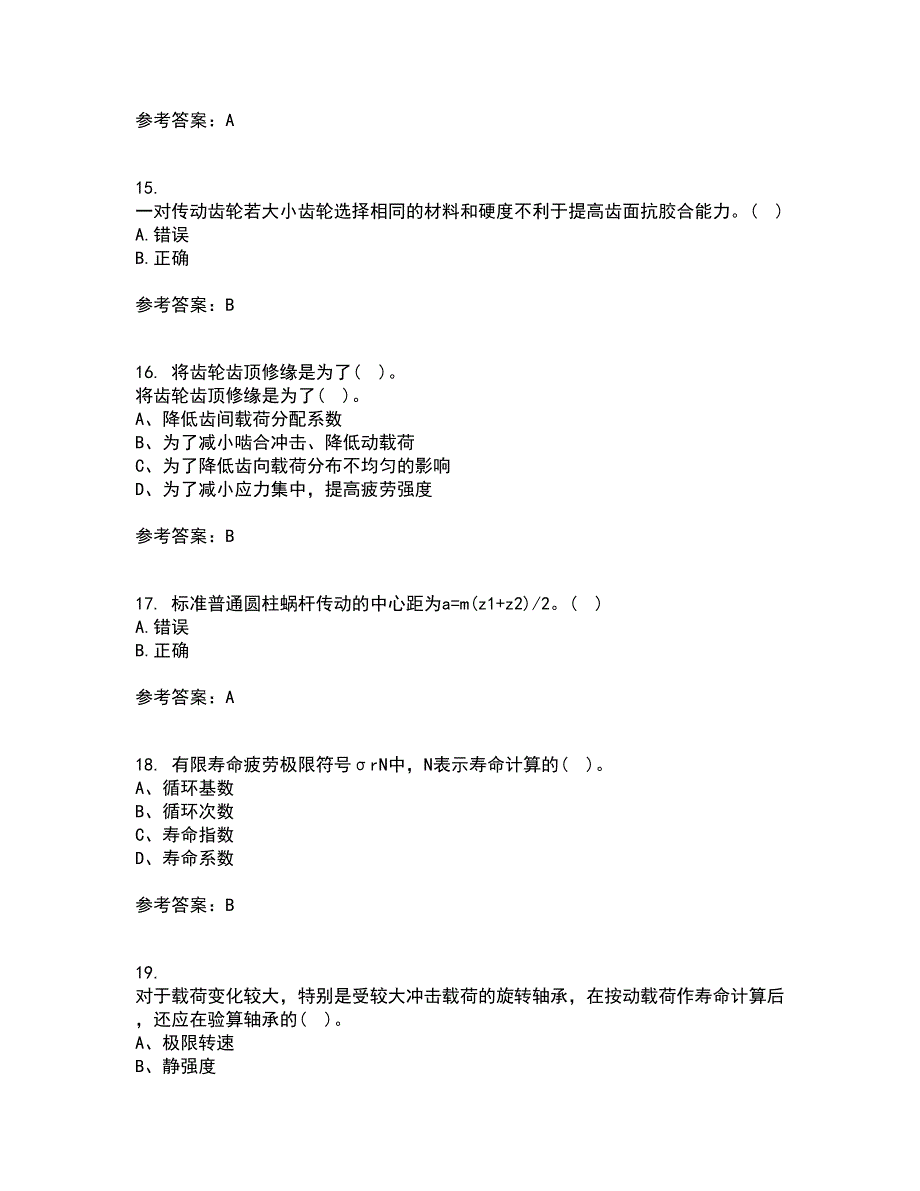 参考答案：A

15.
一对传动齿轮若大小齿轮选择相同的材料和硬度不利于提高齿面抗胶合能力。( )
A.错误
B.正确

参考答案：B

16. 将齿轮齿顶修缘是为了( )。
将齿轮齿顶修缘是为了( )。
A、降低齿间载荷分配系数
B、为了减小啮合冲击、降低动载荷
C、为了降低齿向载荷分布不均匀的影响
D、为了减小应力集中，提高疲劳强度

参考答案：B

17. 标准普通圆柱蜗杆传动的中心距为a=m(z1+z2)/2。( )
A.错误
B.正确

参考答案：A

18. 有限寿命疲劳极限符号σrN中，N表示寿命计算的( )。
A、循环基数
B、循环次数
C、寿命指数
D、寿命系数

参考答案：B

19.
对于载荷变化较大，特别是受较大冲击载荷的旋转轴承，在按动载荷作寿命计算后，还应在验算轴承的( )。
A、极限转速
B、静强度